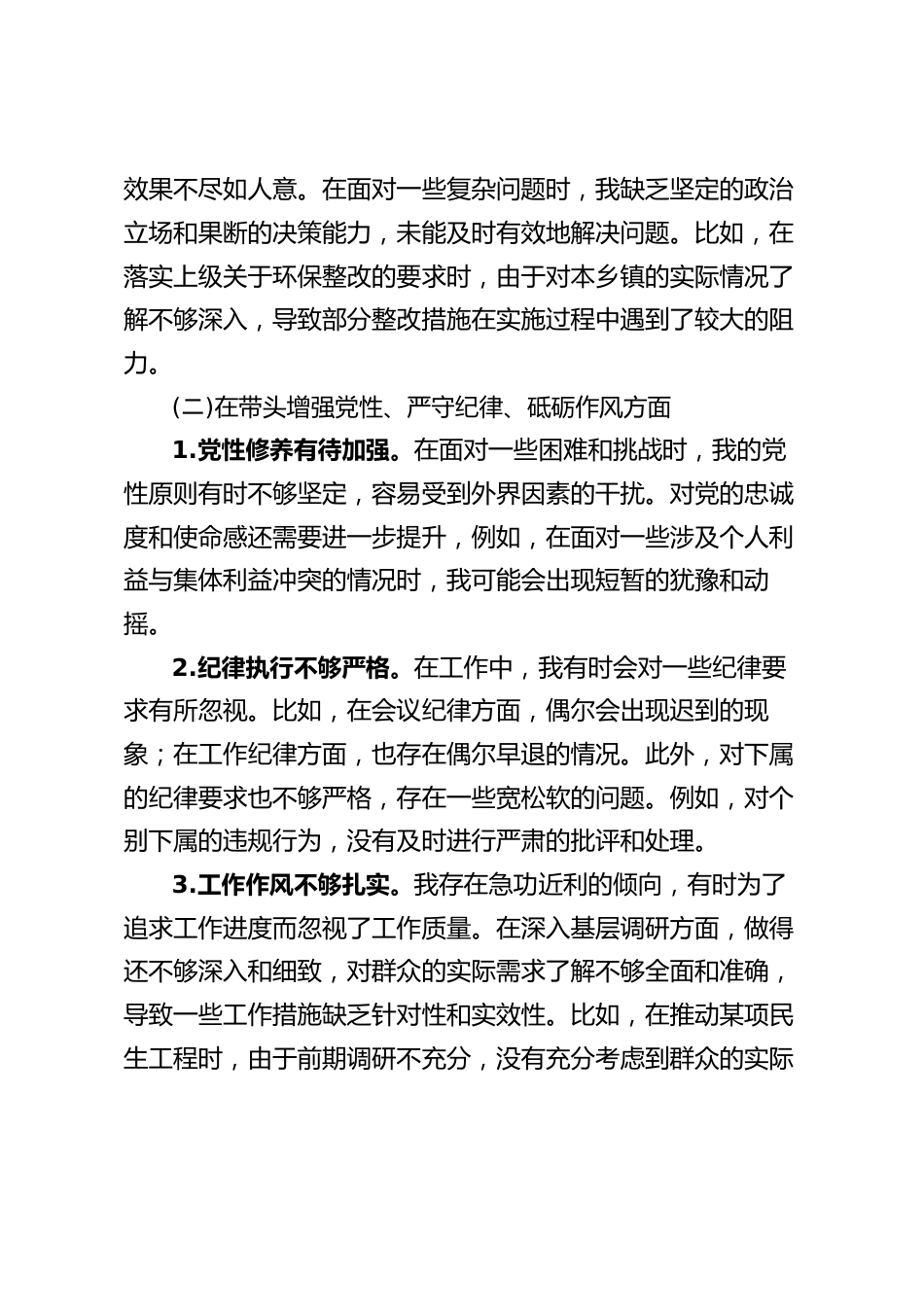 效果不尽如人意。在面对一些复杂问题时，我缺乏坚定的政治立场和果断的决策能力，未能及时有效地解决问题。比如，在落实上级关于环保整改的要求时，由于对本乡镇的实际情况了解不够深入，导致部分整改措施在实施过程中遇到了较大的阻力。

(二)在带头增强党性、严守纪律、砥砺作风方面

1.党性修养有待加强。在面对一些困难和挑战时，我的党性原则有时不够坚定，容易受到外界因素的干扰。对党的忠诚度和使命感还需要进一步提升，例如，在面对一些涉及个人利益与集体利益冲突的情况时，我可能会出现短暂的犹豫和动摇。

2.纪律执行不够严格。在工作中，我有时会对一些纪律要求有所忽视。比如，在会议纪律方面，偶尔会出现迟到的现象；在工作纪律方面，也存在偶尔早退的情况。此外，对下属的纪律要求也不够严格，存在一些宽松软的问题。例如，对个别下属的违规行为，没有及时进行严肃的批评和处理。

3.工作作风不够扎实。我存在急功近利的倾向，有时为了追求工作进度而忽视了工作质量。在深入基层调研方面，做得还不够深入和细致，对群众的实际需求了解不够全面和准确，导致一些工作措施缺乏针对性和实效性。比如，在推动某项民生工程时，由于前期调研不充分，没有充分考虑到群众的实际